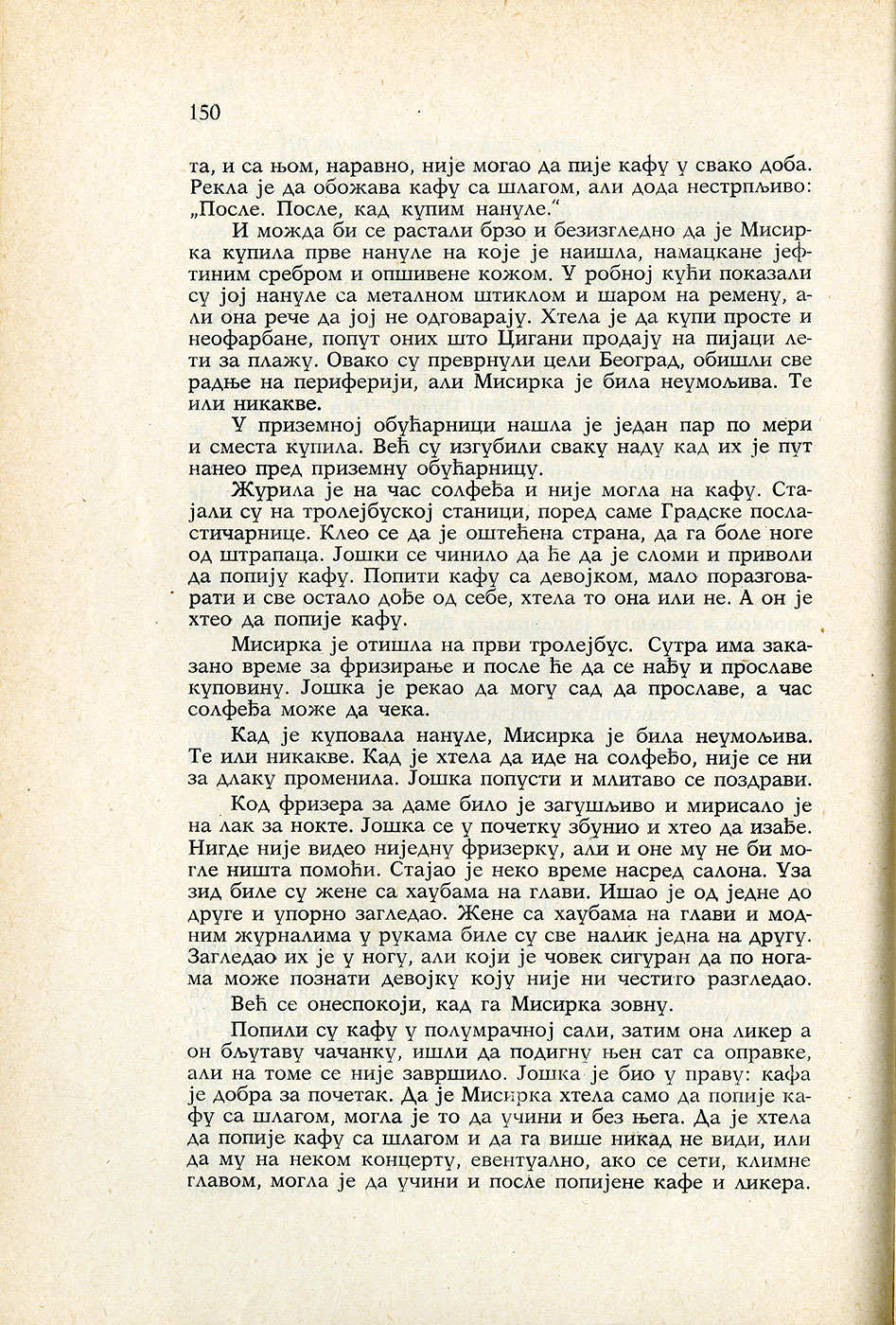 150

та, и са њом, наравно, није могао да пије кафу у свако доба. Рекла је да обожава кафу са шлагом, али дода нестрпљиво: „После. После, кад купим нануле."

И можда би се растали брзо и безизгледно да је Мисирка купила прве нануле на које је наишла, намацкане јефтиним сребром и опшивене кожом. У робној кући показали су јој нануле са металном штиклом и шаром на ремену, али она рече да јој не одговарају. Хтела је да купи просте и неофарбане, попут оних што Цигани продају на пијаци лети за плажу. Овако су преврнули цели Београд, обишли све радње на периферији, али Мисирка је била неумољива. Те или никакве.

У приземној обућарници нашла је један пар по мери и сместа купила. Већ су изгубили сваку наду кад их је пут нанео пред приземну обућарницу.

Журила је на час солфеђа и није могла на кафу. Стајали су на тролејбуској станици, поред саме Градске посластичарнице. Клео се да је оштећена страна, да га боле ноге од штрапаца. Јошки се чинило да ће да је сломи и приволи да попију кафу. Попити кафу са девојком, мало поразговарати и све остало дође од себе, хтела то она или не. А он је хтео да попије кафу.

Мисирка је отишла на први тролејбус. Сутра има заказано време за фризирање и после ће да се нађу и прославе куповину. Јошка је рекао да могу сад да прославе, а час солфеђа може да чека.

Кад је куповала нануле, Мисирка је била неумољива. Те или никакве. Кад је хтела да иде на солфеђо, није се ни за длаку променила. Јошка попусти и млитаво се поздрави.

Код фризера за даме било је загушљиво и мирисало је на лак за нокте. Јошка се у почетку збунио и хтео да изађе. Нигде није видео ниједну фризерку, али и оне му не би могле ништа помоћи. Стајао је неко време насред салона. Уза зид биле су жене са хаубама на глави. Ишао је од једне до друге и упорно загледао. Жене са хаубама на глави и модним журналима у рукама биле су све налик једна на другу. Загледао их је у ногу, али који је човек сигуран да по ногама може познати девојку коју није ни честито разгледао.

Већ се онеспокоји, кад га Мисирка зовну.

Попили су кафу у полумрачној сали, затим она ликер а он бљутаву чачанку, ишли да подигну њен сат са оправке, али на томе се није завршило. Јошка је био у праву: кафа је добра за почетак. Да је Мисирка хтела само да попије кафу са шлагом, могла је то да учини и без њега. Да је хтела да попије кафу са шлагом и да га више никад не види, или да му на неком концерту, евентуално, ако се сети, климне главом, могла је да учини и после попијене кафе и ликера.